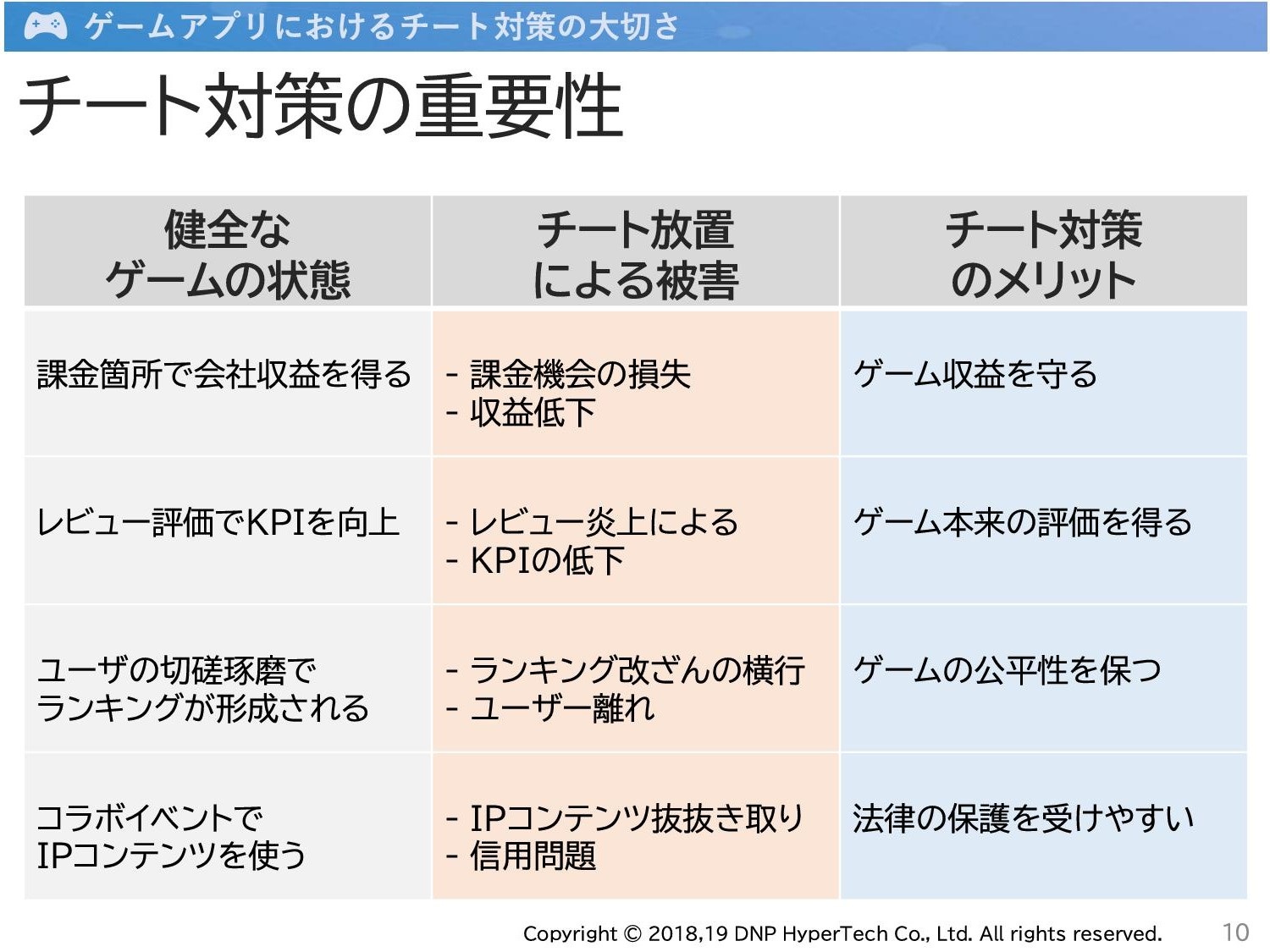 ゲームアプリにおけるチート対策の大切さ

チート対策の重要性

| 健全なゲームの状態 | チート放置による被害 | チート対策のメリット |
|---|---|---|
| 課金箇所で会社収益を得る | - 課金機会の損失 - 収益低下 | ゲーム収益を守る |
| レビュー評価でKPIを向上 | - レビュー炎上による - KPIの低下 | ゲーム本来の評価を得る |
| ユーザの切磋琢磨でランキングが形成される | - ランキング改ざんの横行 - ユーザー離れ | ゲームの公平性を保つ |
| コラボイベントでIPコンテンツを使う | - IPコンテンツ抜抜き取り - 信用問題 | 法律の保護を受けやすい |

Copyright © 2018,19 DNP HyperTech Co., Ltd. All rights reserved. 10